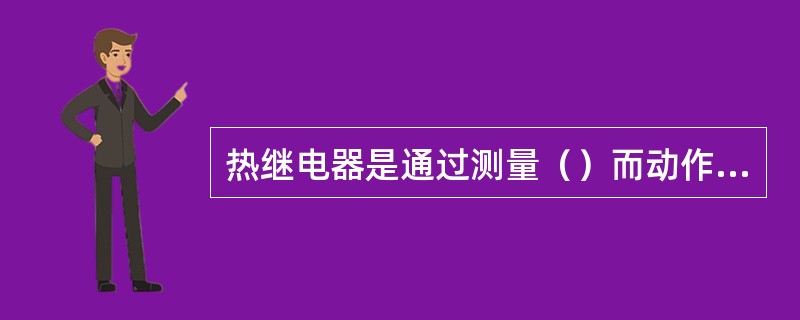 热继电器是通过测量（）而动作...